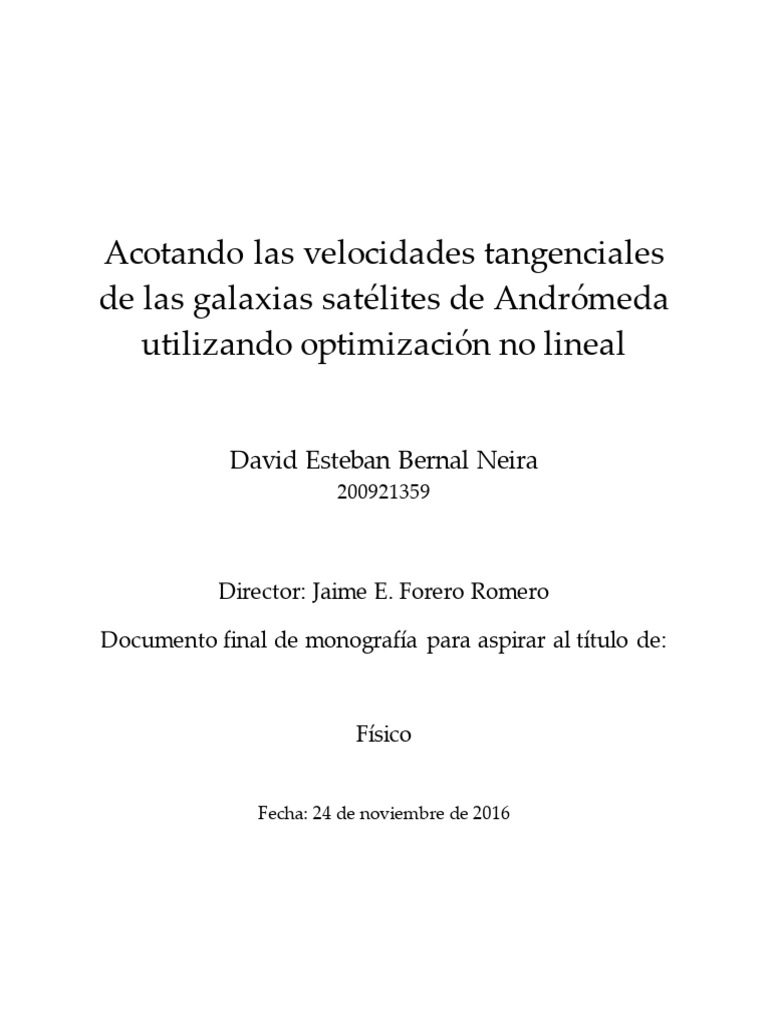 Acotando las velocidades tangenciales de las galaxias satélites de Andrómeda utilizando optimización no lineal

David Esteban Bernal Neira
200921359

Director: Jaime E. Forero Romero

Documento final de monografía para aspirar al título de:

Físico

Fecha: 24 de noviembre de 2016